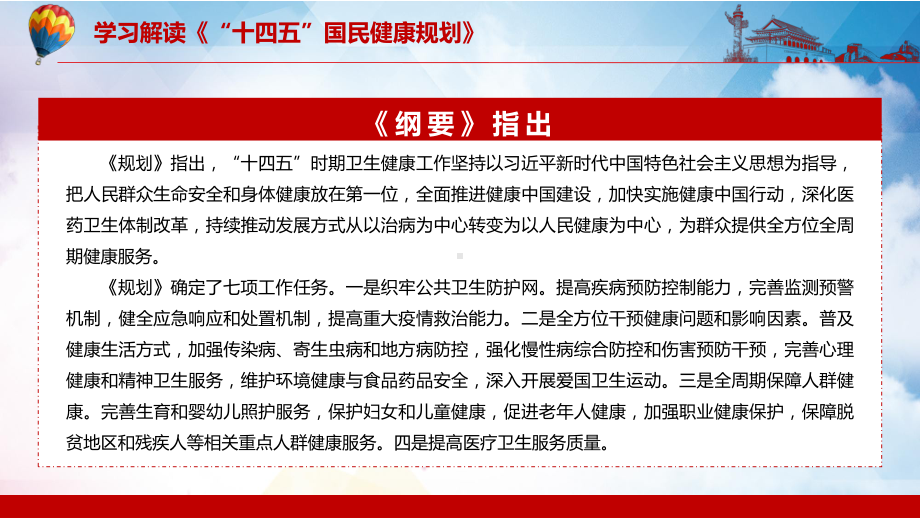 学习解读《“十四五”国民健康规划》

《纲要》指出

《规划》指出，“十四五”时期卫生健康工作坚持以习近平新时代中国特色社会主义思想为指导，把人民群众生命安全和身体健康放在第一位，全面推进健康中国建设，加快实施健康中国行动，深化医药卫生体制改革，持续推动发展方式从以治病为中心转变为以人民健康为中心，为群众提供全方位全周期健康服务。

《规划》确定了七项工作任务。一是织牢公共卫生防护网。提高疾病预防控制能力，完善监测预警机制，健全应急响应和处置机制，提高重大疫情救治能力。二是全方位干预健康问题和影响因素。普及健康生活方式，加强传染病、寄生虫病和地方病防控，强化慢性病综合防控和伤害预防干预，完善心理健康和精神卫生服务，维护环境健康与食品药品安全，深入开展爱国卫生运动。三是全周期保障人群健康。完善生育和婴幼儿照护服务，保护妇女和儿童健康，促进老年人健康，加强职业健康保护，保障脱贫地区和残疾人等相关重点人群健康服务。四是提高医疗卫生服务质量。